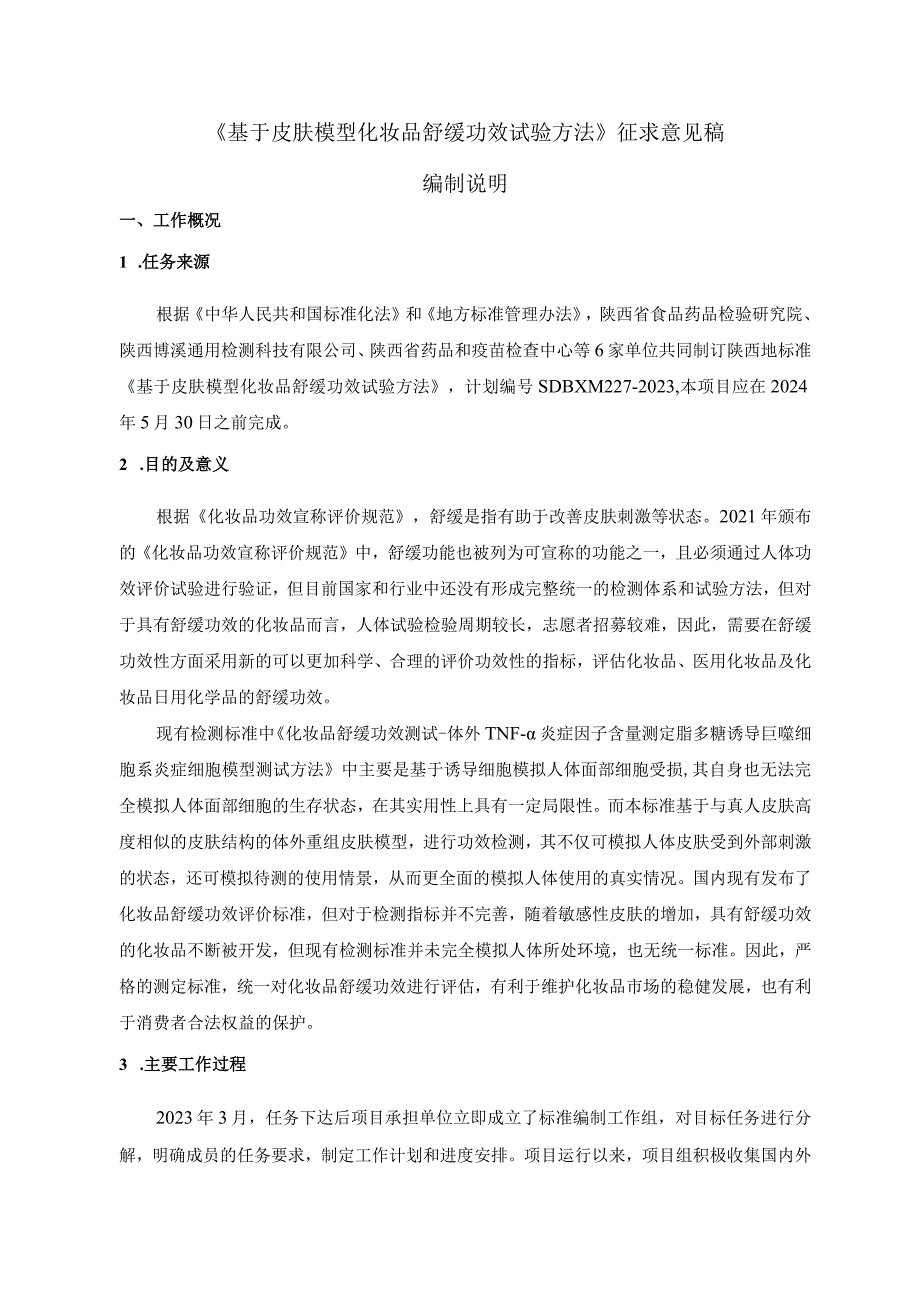 《基于皮肤模型化妆品舒缓功效试验方法》征求意见稿

编制说明

一、工作概况

1 .任务来源

根据《中华人民共和国标准化法》和《地方标准管理办法》，陕西省食品药品检验研究院、陕西博溪通用检测科技有限公司、陕西省药品和疫苗检查中心等6家单位共同制订陕西地标准《基于皮肤模型化妆品舒缓功效试验方法》，计划编号SDBXM227-2023,本项目应在2024年5月30日之前完成。

2 .目的及意义

根据《化妆品功效宣称评价规范》，舒缓是指有助于改善皮肤刺激等状态。2021年颁布的《化妆品功效宣称评价规范》中，舒缓功能也被列为可宣称的功能之一，且必须通过人体功效评价试验进行验证，但目前国家和行业中还没有形成完整统一的检测体系和试验方法，但对于具有舒缓功效的化妆品而言，人体试验检验周期较长，志愿者招募较难，因此，需要在舒缓功效性方面采用新的可以更加科学、合理的评价功效性的指标，评估化妆品、医用化妆品及化妆品日用化学品的舒缓功效。

现有检测标准中《化妆品舒缓功效测试-体外TNF-α炎症因子含量测定脂多糖诱导巨噬细胞系炎症细胞模型测试方法》中主要是基于诱导细胞模拟人体面部细胞受损，其自身也无法完全模拟人体面部细胞的生存状态，在其实用性上具有一定局限性。而本标准基于与真人皮肤高度相似的皮肤结构的体外重组皮肤模型，进行功效检测，其不仅可模拟人体皮肤受到外部刺激的状态，还可模拟待测的使用情景，从而更全面的模拟人体使用的真实情况。国内现有发布了化妆品舒缓功效评价标准，但对于检测指标并不完善，随着敏感性皮肤的增加，具有舒缓功效的化妆品不断被开发，但现有检测标准并未完全模拟人体所处环境，也无统一标准。因此，严格的测定标准，统一对化妆品舒缓功效进行评估，有利于维护化妆品市场的稳健发展，也有利于消费者合法权益的保护。

3 .主要工作过程

2023年3月，任务下达后项目承担单位立即成立了标准编制工作组，对目标任务进行分解，明确成员的任务要求，制定工作计划和进度安排。项目运行以来，项目组积极收集国内外